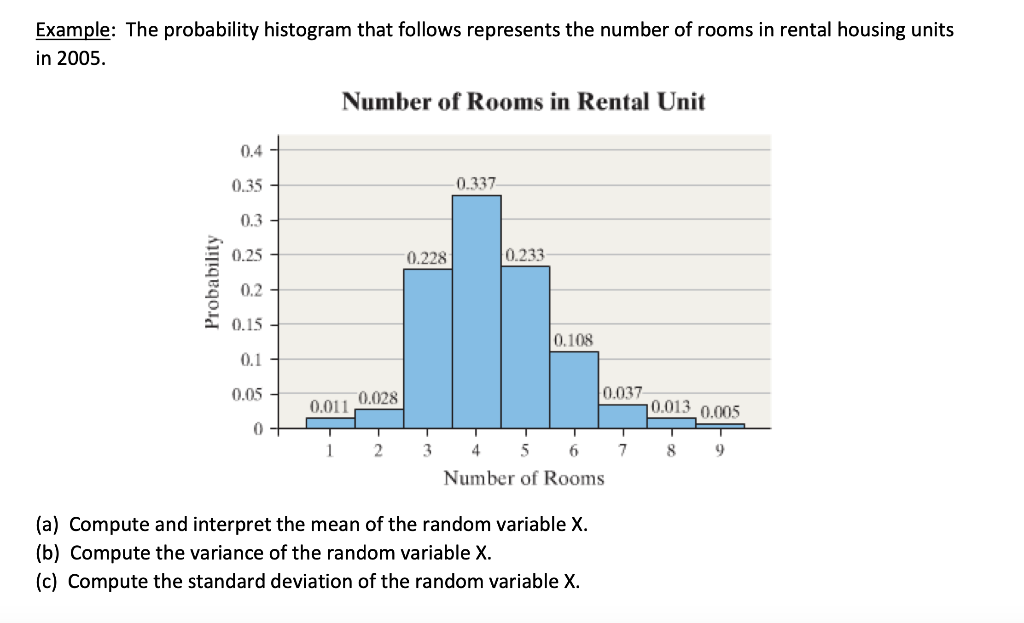 Example: The probability histogram that follows represents the number of rooms in rental housing units in 2005.

Number of Rooms in Rental Unit

Probability

0.4
0.35
0.3
0.25
0.2
0.15
0.1
0.05
0

0.011
0.028
0.228
0.337
0.233
0.108
0.037
0.013
0.005

1 2 3 4 5 6 7 8 9

Number of Rooms

(a) Compute and interpret the mean of the random variable X.
(b) Compute the variance of the random variable X.
(c) Compute the standard deviation of the random variable X.